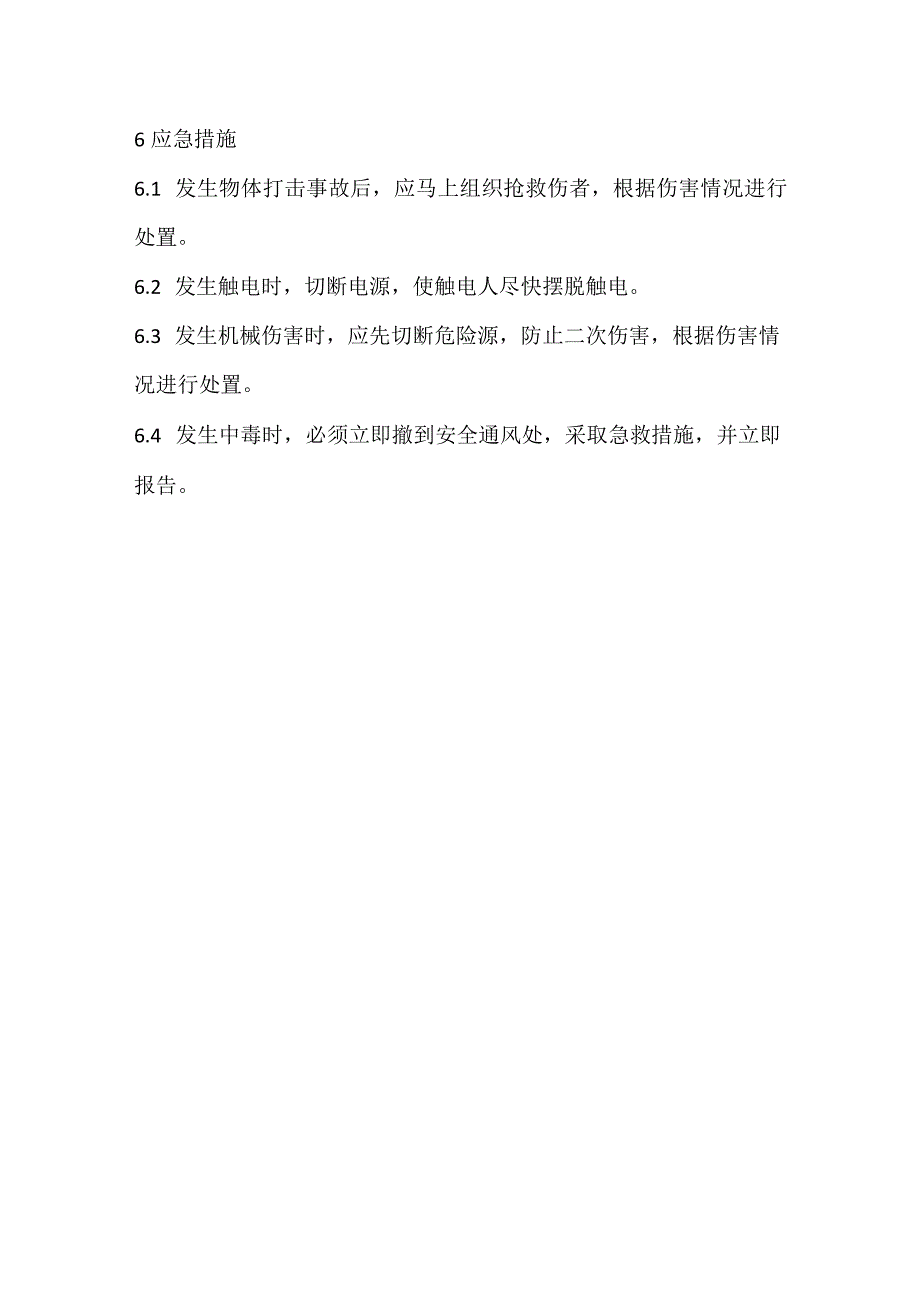 6 应急措施

6.1 发生物体打击事故后，应马上组织抢救伤者，根据伤害情况进行处置。

6.2 发生触电时，切断电源，使触电人尽快摆脱触电。

6.3 发生机械伤害时，应先切断危险源，防止二次伤害，根据伤害情况进行处置。

6.4 发生中毒时，必须立即撤到安全通风处，采取急救措施，并立即报告。